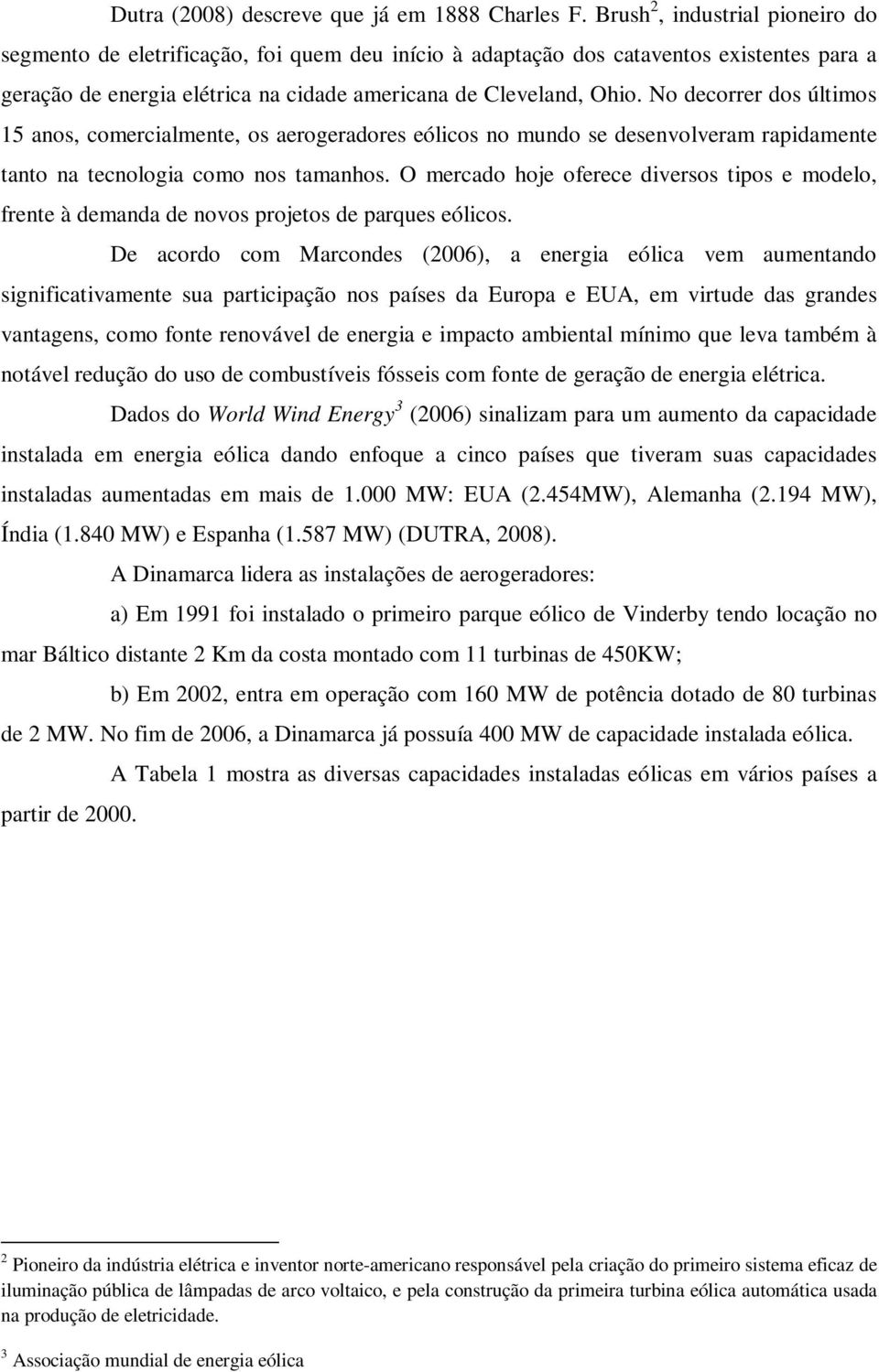 Dutra (2008) descreve que já em 1888 Charles F. Brush$^2$, industrial pioneiro do segmento de eletrificação, foi quem deu início à adaptação dos cataventos existentes para a geração de energia elétrica na cidade americana de Cleveland, Ohio. No decorrer dos últimos 15 anos, comercialmente, os aerogeradores eólicos no mundo se desenvolveram rapidamente tanto na tecnologia como nos tamanhos. O mercado hoje oferece diversos tipos e modelo, frente à demanda de novos projetos de parques eólicos.

De acordo com Marcondes (2006), a energia eólica vem aumentando significativamente sua participação nos países da Europa e EUA, em virtude das grandes vantagens, como fonte renovável de energia e impacto ambiental mínimo que leva também à notável redução do uso de combustíveis fósseis com fonte de geração de energia elétrica.

Dados do World Wind Energy$^3$ (2006) sinalizam para um aumento da capacidade instalada em energia eólica dando enfoque a cinco países que tiveram suas capacidades instaladas aumentadas em mais de 1.000 MW: EUA (2.454MW), Alemanha (2.194 MW), Índia (1.840 MW) e Espanha (1.587 MW) (DUTRA, 2008).

A Dinamarca lidera as instalações de aerogeradores:

a) Em 1991 foi instalado o primeiro parque eólico de Vinderby tendo locação no mar Báltico distante 2 Km da costa montado com 11 turbinas de 450KW;

b) Em 2002, entra em operação com 160 MW de potência dotado de 80 turbinas de 2 MW. No fim de 2006, a Dinamarca já possuía 400 MW de capacidade instalada eólica.

A Tabela 1 mostra as diversas capacidades instaladas eólicas em vários países a partir de 2000.

$^2$ Pioneiro da indústria elétrica e inventor norte-americano responsável pela criação do primeiro sistema eficaz de iluminação pública de lâmpadas de arco voltaico, e pela construção da primeira turbina eólica automática usada na produção de eletricidade.

$^3$ Associação mundial de energia eólica